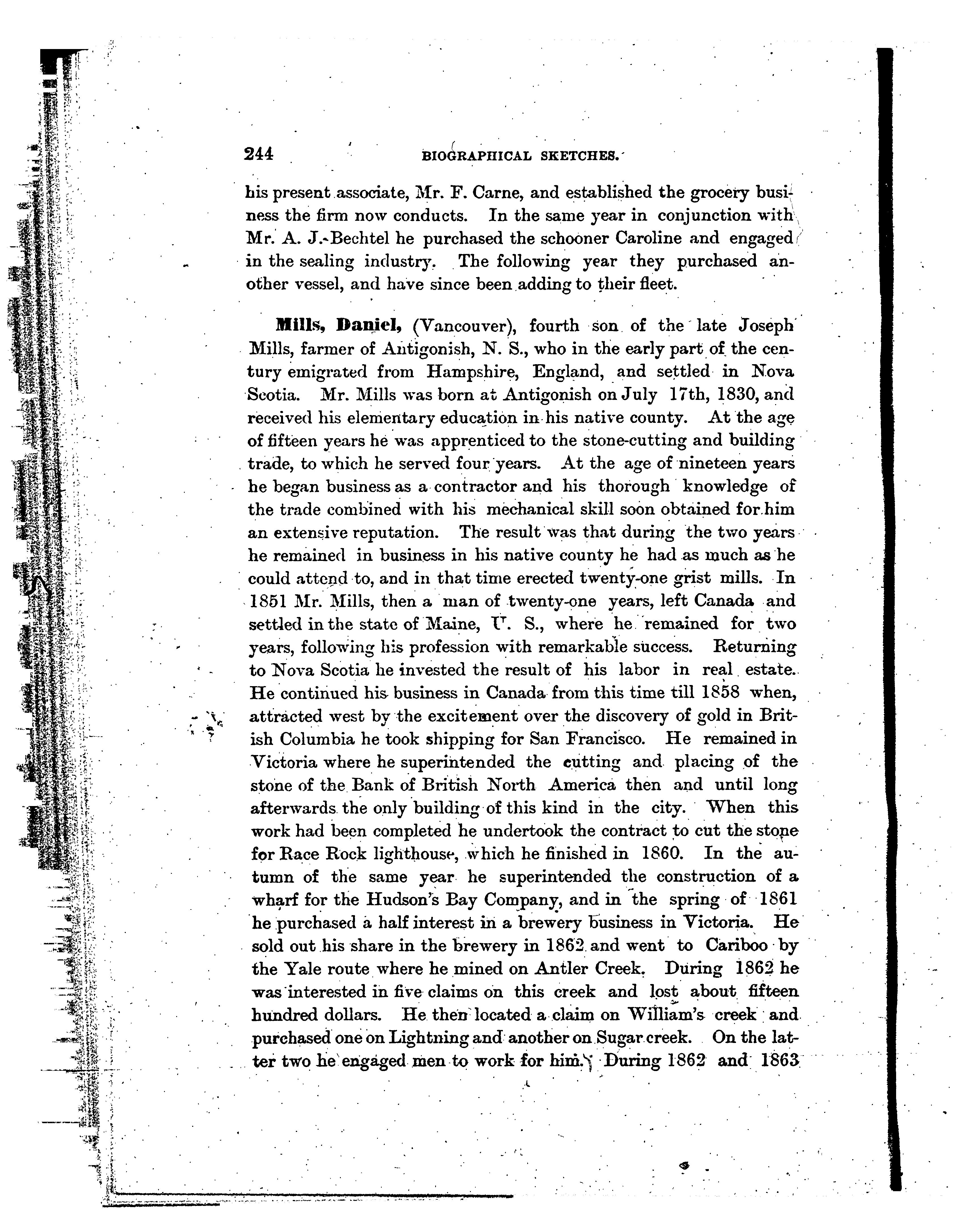 244 BIOGRAPHICAL SKETCHES.

his present associate, Mr. F. Carne, and established the grocery business the firm now conducts. In the same year in conjunction with Mr. A. J. Bechtel he purchased the schooner Caroline and engaged in the sealing industry. The following year they purchased another vessel, and have since been adding to their fleet.

Mills, Daniel, (Vancouver), fourth son of the late Joseph Mills, farmer of Antigonish, N. S., who in the early part of the century emigrated from Hampshire, England, and settled in Nova Scotia. Mr. Mills was born at Antigonish on July 17th, 1830, and received his elementary education in his native county. At the age of fifteen years he was apprenticed to the stone-cutting and building trade, to which he served four years. At the age of nineteen years he began business as a contractor and his thorough knowledge of the trade combined with his mechanical skill soon obtained for him an extensive reputation. The result was that during the two years he remained in business in his native county he had as much as he could attend to, and in that time erected twenty-one grist mills. In 1851 Mr. Mills, then a man of twenty-one years, left Canada and settled in the state of Maine, U. S., where he remained for two years, following his profession with remarkable success. Returning to Nova Scotia he invested the result of his labor in real estate. He continued his business in Canada from this time till 1858 when, attracted west by the excitement over the discovery of gold in British Columbia he took shipping for San Francisco. He remained in Victoria where he superintended the cutting and placing of the stone of the Bank of British North America then and until long afterwards the only building of this kind in the city. When this work had been completed he undertook the contract to cut the stone for Race Rock lighthouse, which he finished in 1860. In the autumn of the same year he superintended the construction of a wharf for the Hudson's Bay Company, and in the spring of 1861 he purchased a half interest in a brewery business in Victoria. He sold out his share in the brewery in 1862 and went to Cariboo by the Yale route where he mined on Antler Creek. During 1862 he was interested in five claims on this creek and lost about fifteen hundred dollars. He then located a claim on William's creek and purchased one on Lightning and another on Sugar creek. On the latter two he engaged men to work for him. During 1862 and 1863